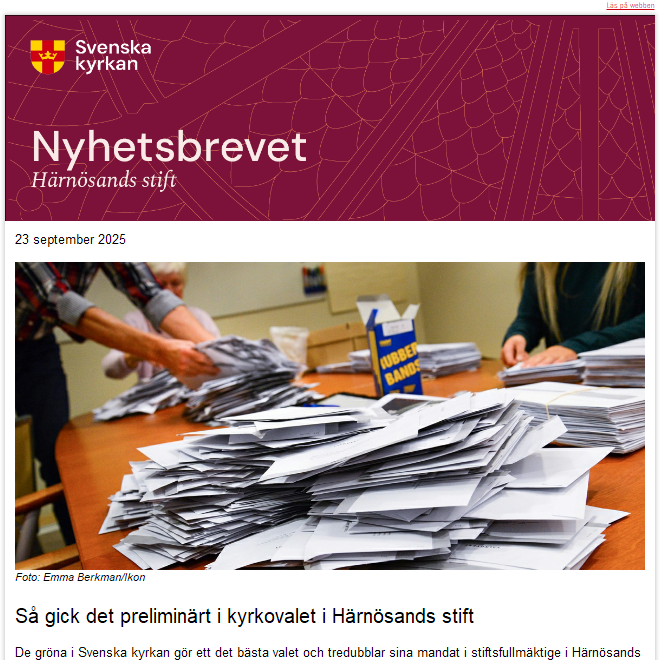 Läs på webben

Svenska kyrkan

Nyhetsbrevet
Härnösands stift

23 september 2025

RUBBER BANDS

Foto: Emma Berkman/Ikon

Så gick det preliminärt i kyrkovalet i Härnösands stift

De gröna i Svenska kyrkan gör ett det bästa valet och tredubblar sina mandat i stiftsfullmäktige i Härnösands